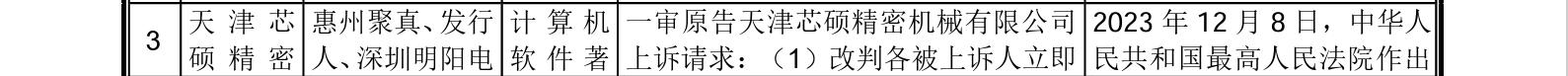 | 3 | 天津芯硕精密 | 惠州聚真、发行人、深圳明阳电 | 计算机软件著 | 一审原告天津芯硕精密机械有限公司上诉请求：（1）改判各被上诉人立即 | 2023 年 12 月 8 日，中华人民共和国最高人民法院作出 |